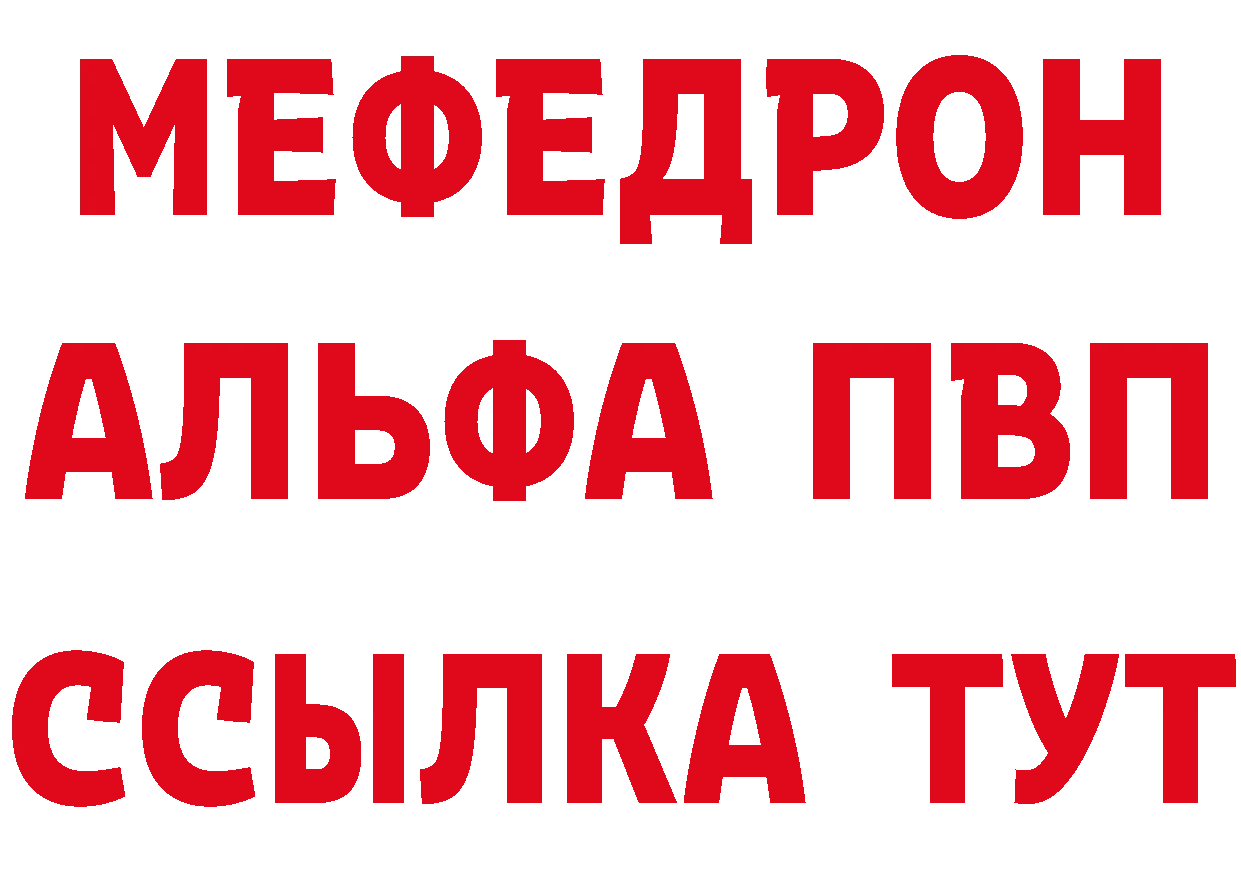 МЕФЕДРОН
АЛЬФА ПВП
ССЫЛКА ТУТ